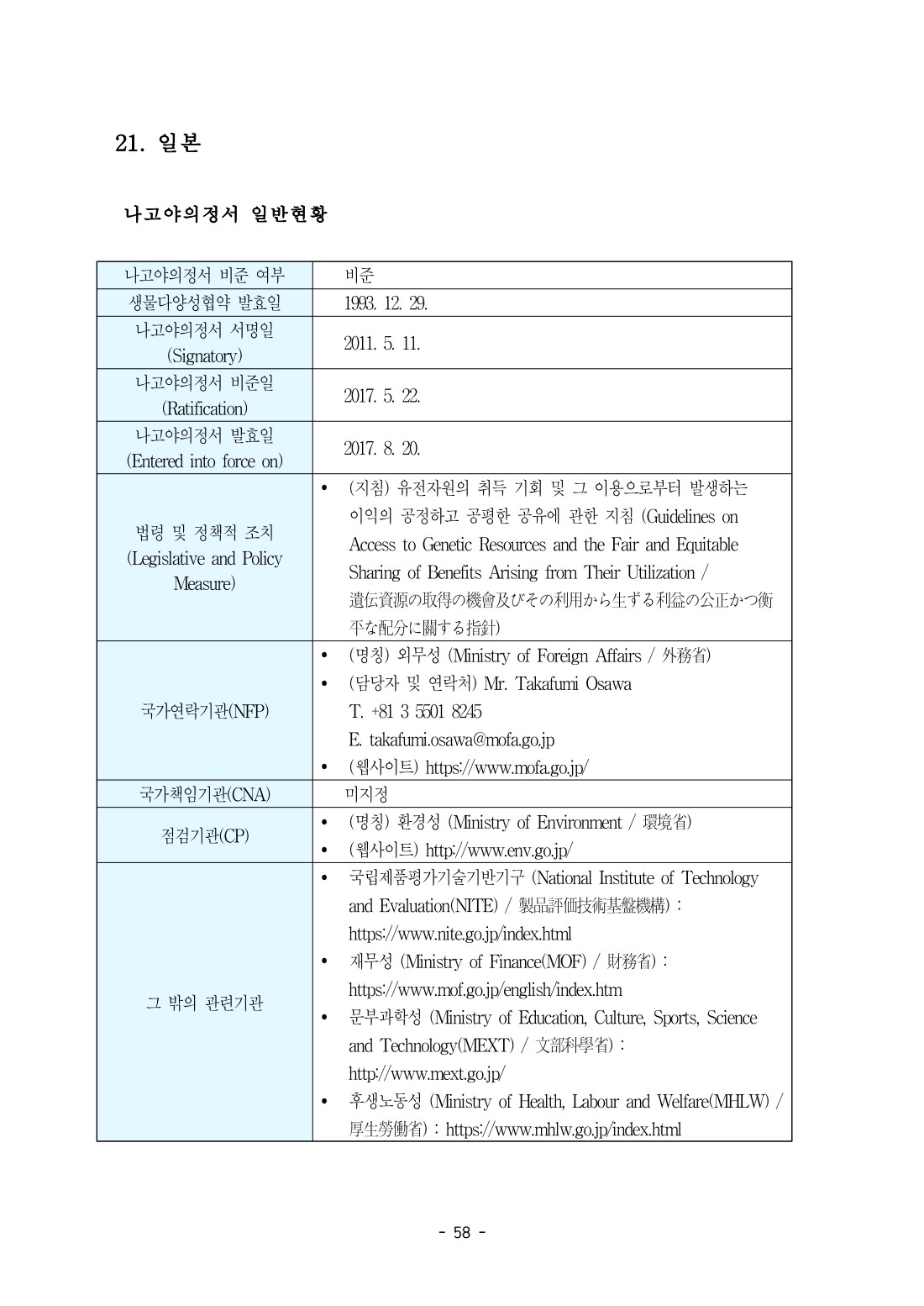 21. 일본

나고야의정서 일반현황

| 나고야의정서 비준 여부 | 비준 |
|---|---|
| 생물다양성협약 발효일 | 1993. 12. 29. |
| 나고야의정서 서명일 (Signatory) | 2011. 5. 11. |
| 나고야의정서 비준일 (Ratification) | 2017. 5. 22. |
| 나고야의정서 발효일 (Entered into force on) | 2017. 8. 20. |
| 법령 및 정책적 조치 (Legislative and Policy Measure) | • (지침) 유전자원의 취득 기회 및 그 이용으로부터 발생하는 이익의 공정하고 공평한 공유에 관한 지침 (Guidelines on Access to Genetic Resources and the Fair and Equitable Sharing of Benefits Arising from Their Utilization / 遺伝資源の取得の機會及びその利用から生ずる利益の公正かつ衡平な配分に關する指針) |
| 국가연락기관(NFP) | • (명칭) 외무성 (Ministry of Foreign Affairs / 外務省) • (담당자 및 연락처) Mr. Takafumi Osawa T. +81 3 5501 8245 E. takafumi.osawa@mofa.go.jp • (웹사이트) https://www.mofa.go.jp/ |
| 국가책임기관(CNA) | 미지정 |
| 점검기관(CP) | • (명칭) 환경성 (Ministry of Environment / 環境省) • (웹사이트) http://www.env.go.jp/ |
| 그 밖의 관련기관 | • 국립제품평가기술기반기구 (National Institute of Technology and Evaluation(NITE) / 製品評価技術基盤機構) : https://www.nite.go.jp/index.html • 재무성 (Ministry of Finance(MOF) / 財務省) : https://www.mof.go.jp/english/index.htm • 문부과학성 (Ministry of Education, Culture, Sports, Science and Technology(MEXT) / 文部科學省) : http://www.mext.go.jp/ • 후생노동성 (Ministry of Health, Labour and Welfare(MHLW) / 厚生勞働省) : https://www.mhlw.go.jp/index.html |

- 58 -